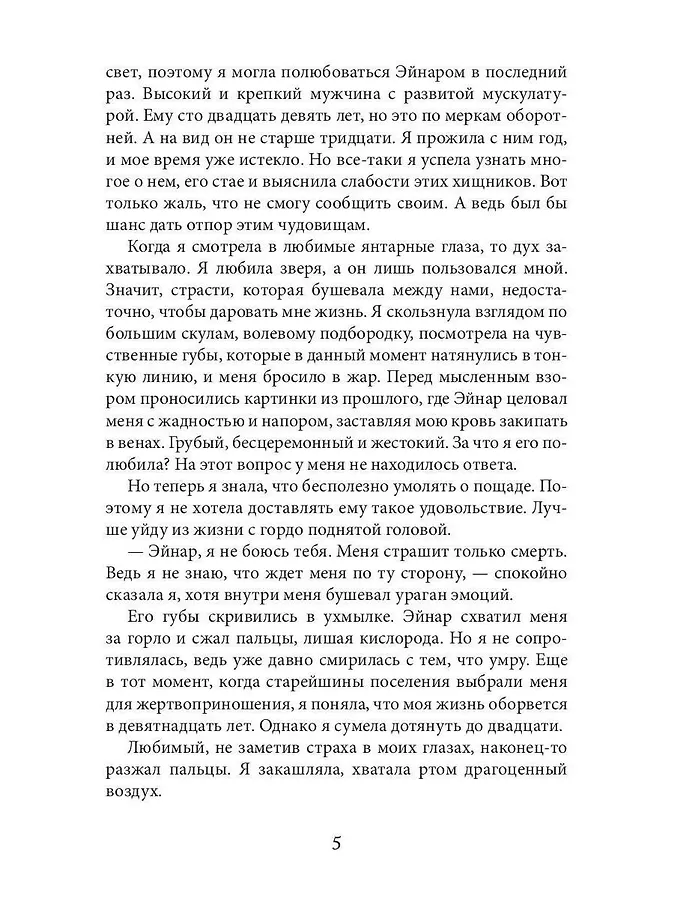 свет, поэтому я могла полюбоваться Эйнаром в последний раз. Высокий и крепкий мужчина с развитой мускулатурой. Ему сто двадцать девять лет, но это по меркам оборотней. А на вид он не старше тридцати. Я прожила с ним год, и мое время уже истекло. Но все-таки я успела узнать многое о нем, его стае и выяснила слабости этих хищников. Вот только жаль, что не смогу сообщить своим. А ведь был бы шанс дать отпор этим чудовищам.

Когда я смотрела в любимые янтарные глаза, то дух захватывало. Я любила зверя, а он лишь пользовался мной. Значит, страсти, которая бушевала между нами, недостаточно, чтобы даровать мне жизнь. Я скользнула взглядом по большим скулам, волевому подбородку, посмотрела на чувственные губы, которые в данный момент натянулись в тонкую линию, и меня бросило в жар. Перед мысленным взором проносились картинки из прошлого, где Эйнар целовал меня с жадностью и напором, заставляя мою кровь закипать в венах. Грубый, бесцеремонный и жестокий. За что я его полюбила? На этот вопрос у меня не находилось ответа.

Но теперь я знала, что бесполезно умолять о пощаде. Поэтому я не хотела доставлять ему такое удовольствие. Лучше уйду из жизни с гордо поднятой головой.

— Эйнар, я не боюсь тебя. Меня страшит только смерть. Ведь я не знаю, что ждет меня по ту сторону, — спокойно сказала я, хотя внутри меня бушевал ураган эмоций.

Его губы скривились в ухмылке. Эйнар схватил меня за горло и сжал пальцы, лишая кислорода. Но я не сопротивлялась, ведь уже давно смирилась с тем, что умру. Еще в тот момент, когда старейшины поселения выбрали меня для жертвоприношения, я поняла, что моя жизнь оборвется в девятнадцать лет. Однако я сумела дотянуть до двадцати.

Любимый, не заметив страха в моих глазах, наконец-то разжал пальцы. Я закашляла, хватала ртом драгоценный воздух.

5